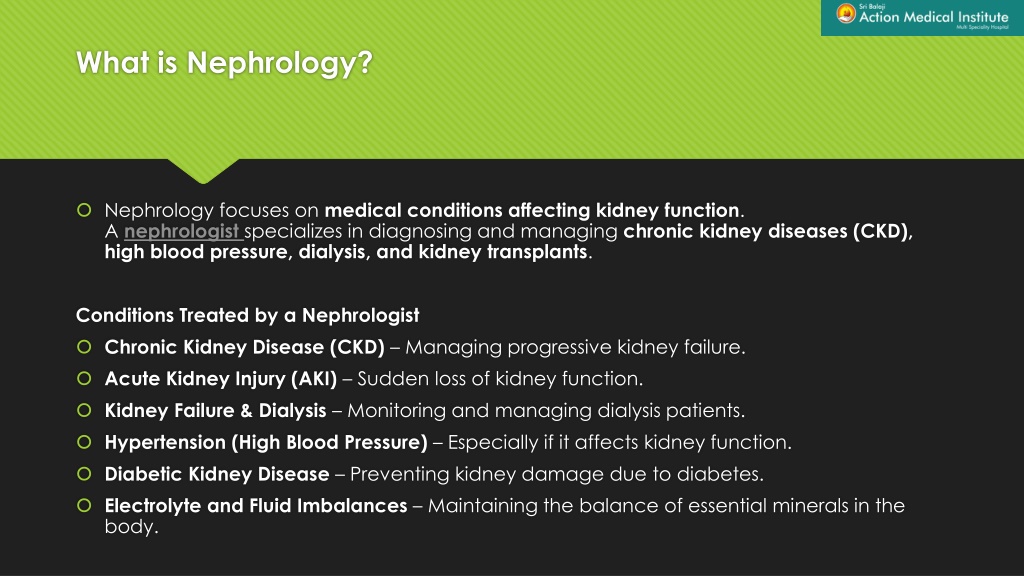 Sri Balaji
Action Medical Institute
Multi Speciality Hospital

What is Nephrology?

Nephrology focuses on medical conditions affecting kidney function. A nephrologist specializes in diagnosing and managing chronic kidney diseases (CKD), high blood pressure, dialysis, and kidney transplants.

Conditions Treated by a Nephrologist

Chronic Kidney Disease (CKD) – Managing progressive kidney failure.

Acute Kidney Injury (AKI) – Sudden loss of kidney function.

Kidney Failure & Dialysis – Monitoring and managing dialysis patients.

Hypertension (High Blood Pressure) – Especially if it affects kidney function.

Diabetic Kidney Disease – Preventing kidney damage due to diabetes.

Electrolyte and Fluid Imbalances – Maintaining the balance of essential minerals in the body.